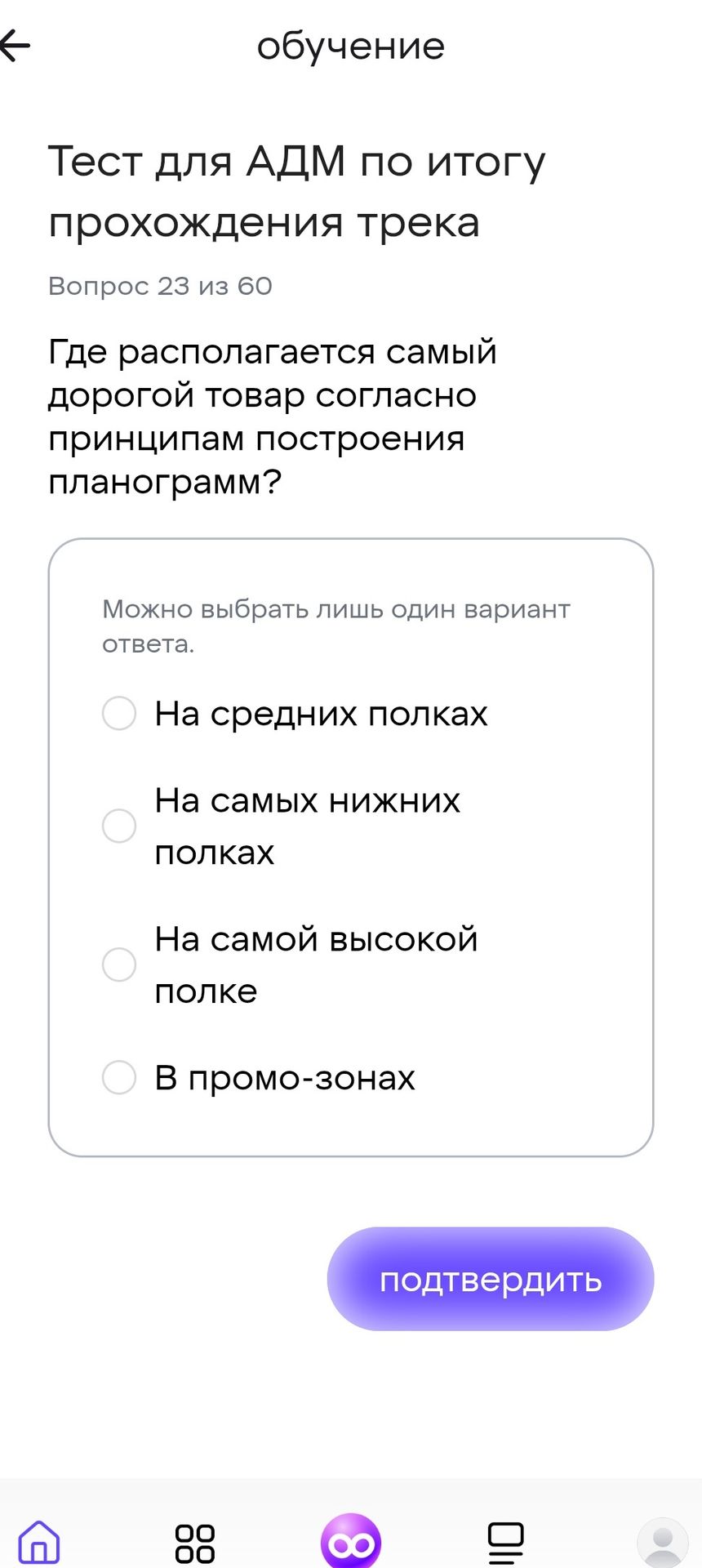 обучение

Тест для АДМ по итогу прохождения трека

Вопрос 23 из 60

Где располагается самый дорогой товар согласно принципам построения планограмм?

Можно выбрать лишь один вариант ответа.

На средних полках

На самых нижних полках

На самой высокой полке

В промо-зонах

подтвердить